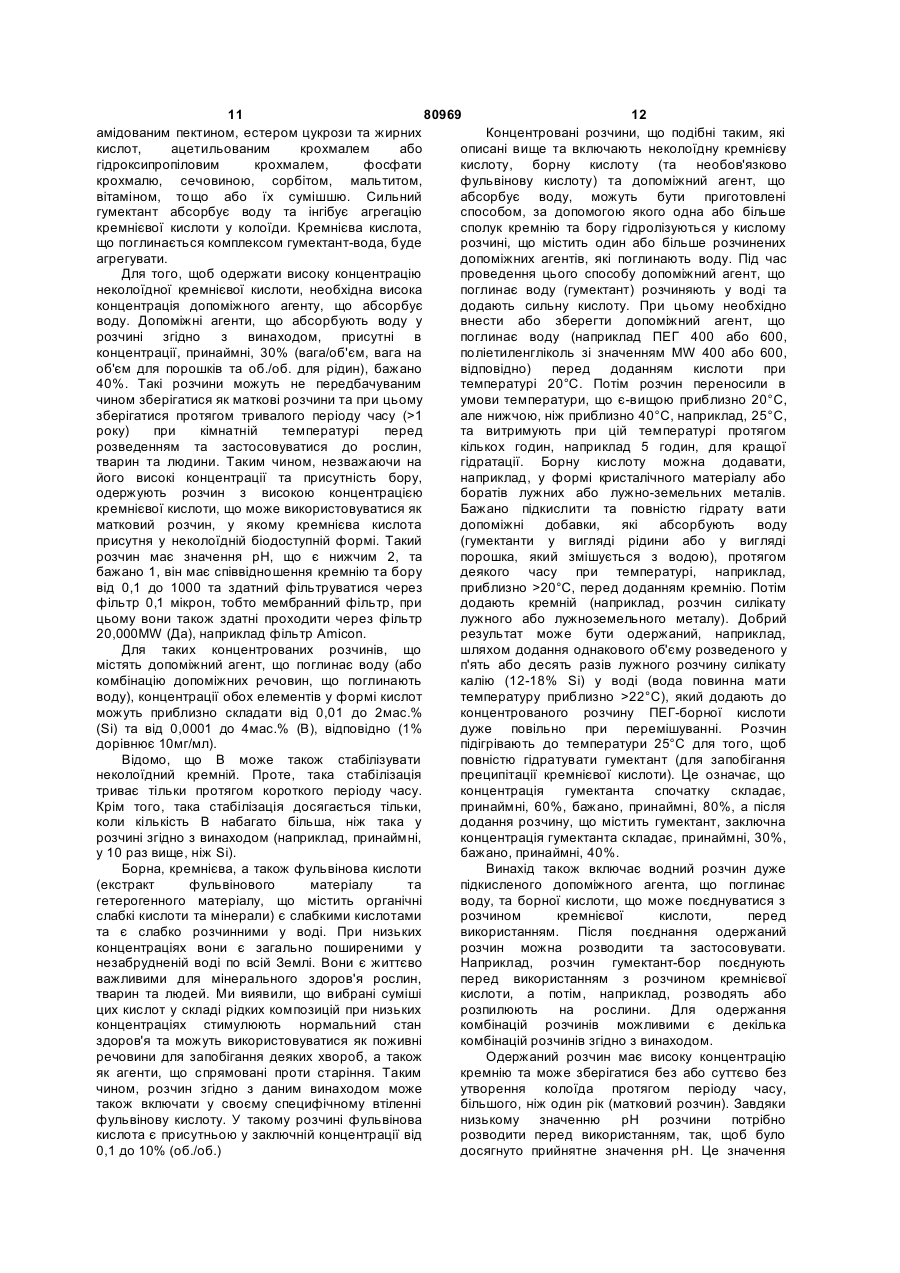 11 80969 12

амідованим пектином, естером цукрози та жирних кислот, ацетильованим крохмалем або гідроксипропіловим крохмалем, фосфати крохмалю, сечовиною, сорбітом, мальтитом, вітаміном, тощо або їх сумішшю. Сильний гумектант абсорбує воду та інгібує агрегацію кремнієвої кислоти у колоїди. Кремнієва кислота, що поглинається комплексом гумектант-вода, буде агрегувати.

Для того, щоб одержати високу концентрацію неколоїдної кремнієвої кислоти, необхідна висока концентрація допоміжного агенту, що абсорбує воду. Допоміжні агенти, що абсорбують воду у розчині згідно з винаходом, присутні в концентрації, принаймні, 30% (вага/об'єм, вага на об'єм для порошків та об./об. для рідин), бажано 40%. Такі розчини можуть не передбачуваним чином зберігатися як маткові розчини та при цьому зберігатися протягом тривалого періоду часу (>1 року) при кімнатній температурі перед розведенням та застосовуватися до рослин, тварин та людини. Таким чином, незважаючи на його високі концентрації та присутність бору, одержують розчин з високою концентрацією кремнієвої кислоти, що може використовуватися як матковий розчин, у якому кремнієва кислота присутня у неколоїдній біодоступній формі. Такий розчин має значення pH, що є нижчим 2, та бажано 1, він має співвідношення кремнію та бору від 0,1 до 1000 та здатний фільтруватися через фільтр 0,1 мікрон, тобто мембранний фільтр, при цьому вони також здатні проходити через фільтр 20,000MW (Да), наприклад фільтр Amicon.

Для таких концентрованих розчинів, що містять допоміжний агент, що поглинає воду (або комбінацію допоміжних речовин, що поглинають воду), концентрації обох елементів у формі кислот можуть приблизно складати від 0,01 до 2мас.% (Si) та від 0,0001 до 4мас.% (B), відповідно (1% дорівнює 10мг/мл).

Відомо, що B може також стабілізувати неколоїдний кремній. Проте, така стабілізація триває тільки протягом короткого періоду часу. Крім того, така стабілізація досягається тільки, коли кількість B набагато більша, ніж така у розчині згідно з винаходом (наприклад, принаймні, у 10 раз вище, ніж Si).

Борна, кремнієва, а також фульвінова кислоти (екстракт фульвінового матеріалу та гетерогенного матеріалу, що містить органічні слабкі кислоти та мінерали) є слабкими кислотами та є слабко розчинними у воді. При низьких концентраціях вони є загально поширеними у незабрудненій воді по всій Землі. Вони є життєво важливими для мінерального здоров'я рослин, тварин та людей. Ми виявили, що вибрані суміші цих кислот у складі рідких композицій при низьких концентраціях стимулюють нормальний стан здоров'я та можуть використовуватися як поживні речовини для запобігання деяких хвороб, а також як агенти, що спрямовані проти старіння. Таким чином, розчин згідно з даним винаходом може також включати у своєму специфічному втіленні фульвінову кислоту. У такому розчині фульвінова кислота є присутньою у заключній концентрації від 0,1 до 10% (об./об.)

Концентровані розчини, що подібні таким, які описані вище та включають неколоїдну кремнієву кислоту, борну кислоту (та необов'язково фульвінову кислоту) та допоміжний агент, що абсорбує воду, можуть бути приготовлені способом, за допомогою якого одна або більше сполук кремнію та бору гідролізуються у кислому розчині, що містить один або більше розчинених допоміжних агентів, які поглинають воду. Під час проведення цього способу допоміжний агент, що поглинає воду (гумектант) розчиняють у воді та додають сильну кислоту. При цьому необхідно внести або зберегти допоміжний агент, що поглинає воду (наприклад ПЕГ 400 або 600, поліетиленгліколь зі значенням MW 400 або 600, відповідно) перед доданням кислоти при температурі 20°C. Потім розчин переносили в умови температури, що є-вищою приблизно 20°C, але нижчою, ніж приблизно 40°C, наприклад, 25°C, та витримують при цій температурі протягом кількох годин, наприклад 5 годин, для кращої гідратації. Борну кислоту можна додавати, наприклад, у формі кристалічного матеріалу або боратів лужних або лужно-земельних металів. Бажано підкислити та повністю гідрату вати допоміжні добавки, які абсорбують воду (гумектанти у вигляді рідини або у вигляді порошка, який змішується з водою), протягом деякого часу при температурі, наприклад, приблизно >20°C, перед доданням кремнію. Потім додають кремній (наприклад, розчин силікату лужного або лужноземельного металу). Добрий результат може бути одержаний, наприклад, шляхом додання однакового об'єму розведеного у п'ять або десять разів лужного розчину силікату калію (12-18% Si) у воді (вода повинна мати температуру приблизно >22°C), який додають до концентрованого розчину ПЕГ-борної кислоти дуже повільно при перемішуванні. Розчин підігрівають до температури 25°C для того, щоб повністю гідратувати гумектант (для запобігання преципітації кремнієвої кислоти). Це означає, що концентрація гумектанта спочатку складає, принаймні, 60%, бажано, принаймні, 80%, а після додання розчину, що містить гумектант, заключна концентрація гумектанта складає, принаймні, 30%, бажано, принаймні, 40%.

Винахід також включає водний розчин дуже підкисленого допоміжного агента, що поглинає воду, та борної кислоти, що може поєднуватися з розчином кремнієвої кислоти, перед використанням. Після поєднання одержаний розчин можна розводити та застосовувати. Наприклад, розчин гумектант-бор поєднують перед використанням з розчином кремнієвої кислоти, а потім, наприклад, розводять або розпилюють на рослини. Для одержання комбінацій розчинів можливими є декілька комбінацій розчинів згідно з винаходом.

Одержаний розчин має високу концентрацію кремнію та може зберігатися без або суттєво без утворення колоїда протягом періоду часу, більшого, ніж один рік (матковий розчин). Завдяки низькому значенню pH розчини потрібно розводити перед використанням, так, щоб було досягнуто прийнятне значення pH. Це значення